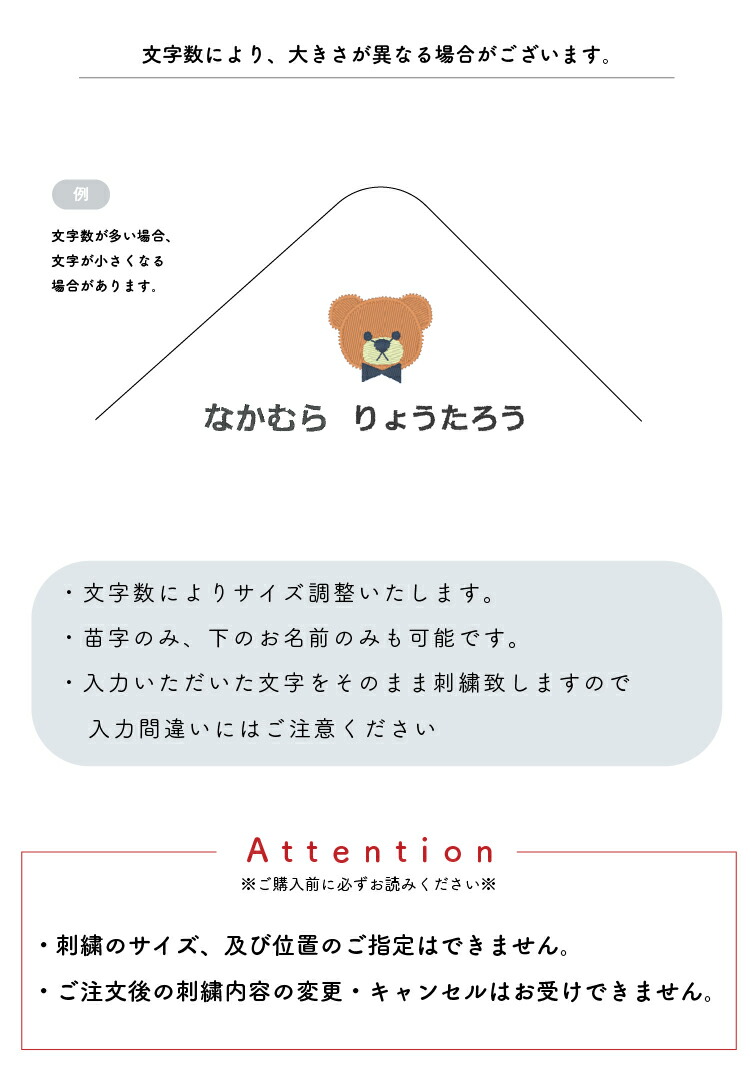 文字数により、大きさが異なる場合がございます。

例

文字数が多い場合、文字が小さくなる場合があります。

なかむら　りょうたろう

・文字数によりサイズ調整いたします。

・苗字のみ、下のお名前のみも可能です。

・入力いただいた文字をそのまま刺繍致しますので入力間違いにはご注意ください

Attention

※ご購入前に必ずお読みください※

・刺繍のサイズ、及び位置のご指定はできません。

・ご注文後の刺繍内容の変更・キャンセルはお受けできません。